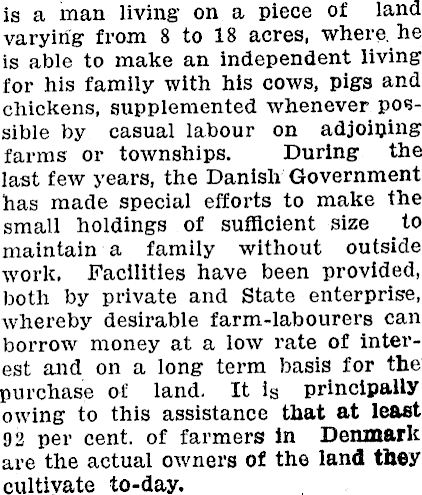 is a man living on a piece of land varying from 8 to 18 acres, where he is able to make an independent living for his family with his cows, pigs and chickens, supplemented whenever possible by casual labour on adjoining farms or townships. During the last few years, the Danish Government has made special efforts to make the small holdings of sufficient size to maintain a family without outside work. Facilities have been provided, both by private and State enterprise, whereby desirable farm-labourers can borrow money at a low rate of interest and on a long term basis for the purchase of land. It is principally owing to this assistance that at least 92 per cent. of farmers in Denmark are the actual owners of the land they cultivate to-day.